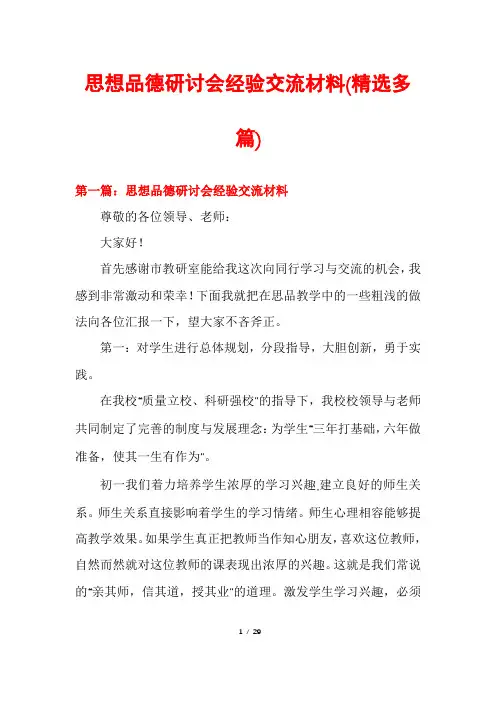 思想品德研讨会经验交流材料(精选多篇)

第一篇：思想品德研讨会经验交流材料

尊敬的各位领导、老师：

大家好！

首先感谢市教研室能给我这次向同行学习与交流的机会，我感到非常激动和荣幸！下面我就把在思品教学中的一些粗浅的做法向各位汇报一下，望大家不吝斧正。

第一：对学生进行总体规划，分段指导，大胆创新，勇于实践。

在我校"质量立校、科研强校"的指导下，我校校领导与老师共同制定了完善的制度与发展理念：为学生"三年打基础，六年做准备，使其一生有作为"。

初一我们着力培养学生浓厚的学习兴趣,建立良好的师生关系。师生关系直接影响着学生的学习情绪。师生心理相容能够提高教学效果。如果学生真正把教师当作知心朋友，喜欢这位教师，自然而然就对这位教师的课表现出浓厚的兴趣。这就是我们常说的"亲其师，信其道，授其业"的道理。激发学生学习兴趣，必须

1 / 29